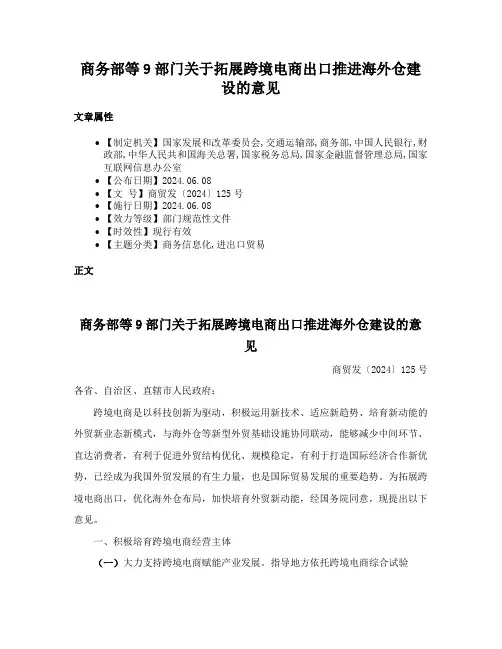 商务部等 9 部门关于拓展跨境电商出口推进海外仓建设的意见

文章属性

• 【制定机关】国家发展和改革委员会,交通运输部,商务部,中国人民银行,财政部,中华人民共和国海关总署,国家税务总局,国家金融监督管理总局,国家互联网信息办公室
• 【公布日期】2024.06.08
• 【文 号】商贸发〔2024〕125 号
• 【施行日期】2024.06.08
• 【效力等级】部门规范性文件
• 【时效性】现行有效
• 【主题分类】商务信息化,进出口贸易

正文

商务部等 9 部门关于拓展跨境电商出口推进海外仓建设的意见

商贸发〔2024〕125 号

各省、自治区、直辖市人民政府:

跨境电商是以科技创新为驱动,积极运用新技术、适应新趋势、培育新动能的外贸新业态新模式,与海外仓等新型外贸基础设施协同联动,能够减少中间环节、直达消费者,有利于促进外贸结构优化、规模稳定,有利于打造国际经济合作新优势,已经成为我国外贸发展的有生力量,也是国际贸易发展的重要趋势。为拓展跨境电商出口,优化海外仓布局,加快培育外贸新动能,经国务院同意,现提出以下意见。

一、积极培育跨境电商经营主体

(一)大力支持跨境电商赋能产业发展。指导地方依托跨境电商综合试验